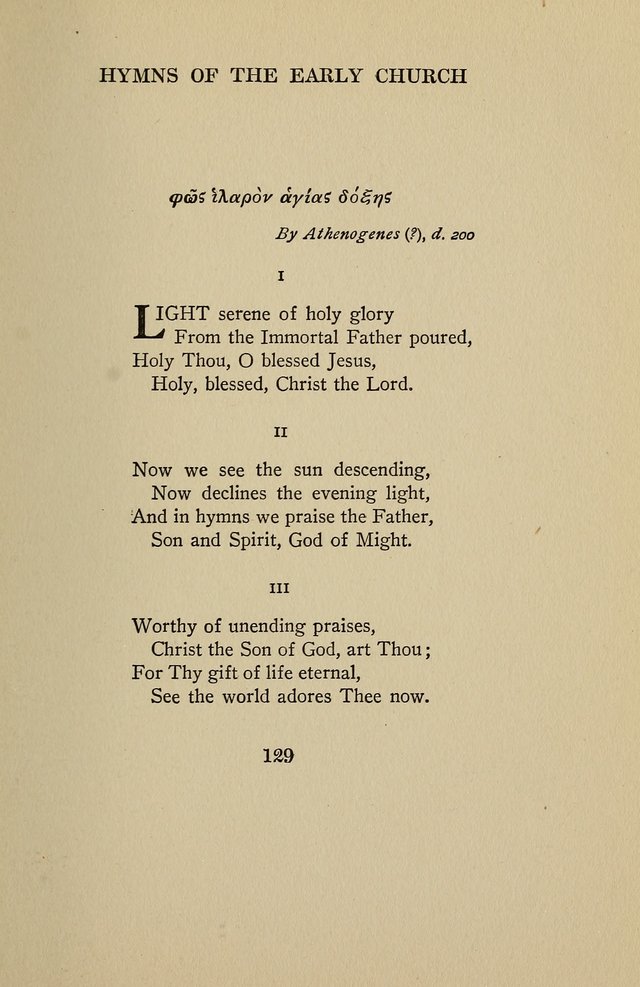 HYMNS OF THE EARLY CHURCH

φῶς ἱλαρὸν ἁγίας δόξης

By Athenogenes (?), d. 200

I

LIGHT serene of holy glory
From the Immortal Father poured,
Holy Thou, O blessed Jesus,
Holy, blessed, Christ the Lord.

II

Now we see the sun descending,
Now declines the evening light,
And in hymns we praise the Father,
Son and Spirit, God of Might.

III

Worthy of unending praises,
Christ the Son of God, art Thou;
For Thy gift of life eternal,
See the world adores Thee now.

129